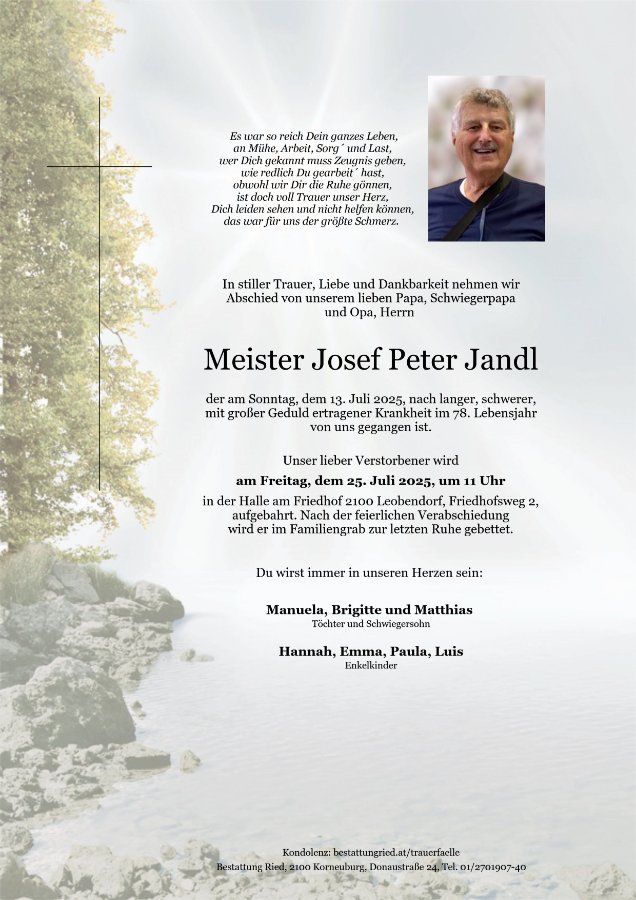 Es war so reich Dein ganzes Leben,
an Mühe, Arbeit, Sorg´ und Last,
wer Dich gekannt muss Zeugnis geben,
wie redlich Du gearbeit´ hast,
obwohl wir Dir die Ruhe gönnen,
ist doch voll Trauer unser Herz,
Dich leiden sehen und nicht helfen können,
das war für uns der größte Schmerz.

In stiller Trauer, Liebe und Dankbarkeit nehmen wir Abschied von unserem lieben Papa, Schwiegerpapa und Opa, Herrn

Meister Josef Peter Jandl

der am Sonntag, dem 13. Juli 2025, nach langer, schwerer, mit großer Geduld ertragener Krankheit im 78. Lebensjahr von uns gegangen ist.

Unser lieber Verstorbener wird
am Freitag, dem 25. Juli 2025, um 11 Uhr
in der Halle am Friedhof 2100 Leobendorf, Friedhofsweg 2, aufgebahrt. Nach der feierlichen Verabschiedung wird er im Familiengrab zur letzten Ruhe gebettet.

Du wirst immer in unseren Herzen sein:

Manuela, Brigitte und Matthias
Töchter und Schwiegersohn

Hannah, Emma, Paula, Luis
Enkelkinder

Kondolenz: bestattungried.at/trauerfaelle
Bestattung Ried, 2100 Korneuburg, Donaustraße 24, Tel. 01/2701907-40